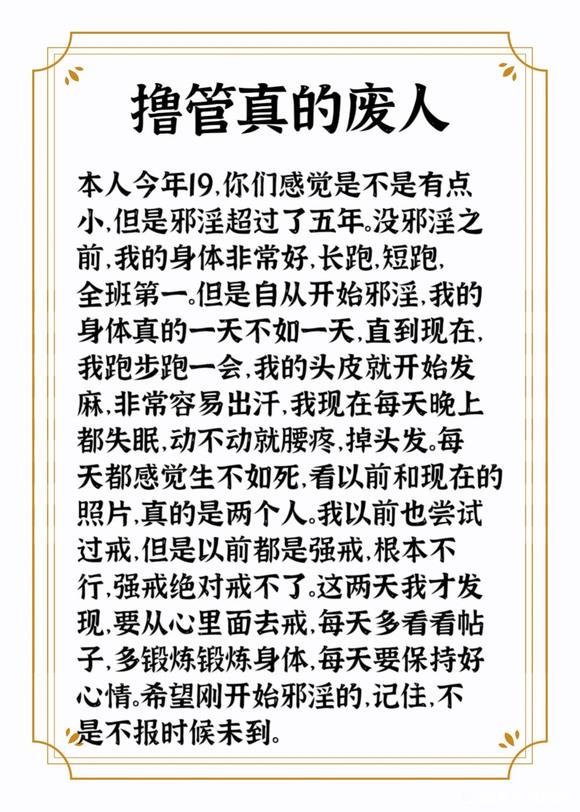 撸管真的废人

本人今年19，你们感觉是不是有点小，但是邪淫超过了五年。没邪淫之前，我的身体非常好，长跑，短跑，全班第一。但是自从开始邪淫，我的身体真的一天不如一天，直到现在，我跑步跑一会，我的头皮就开始发麻，非常容易出汗，我现在每天晚上都失眠，动不动就腰疼，掉头发。每天都感觉生不如死，看以前和现在的照片，真的是两个人。我以前也尝试过戒，但是以前都是强戒，根本不行，强戒绝对戒不了。这两天我才发现，要从心里面去戒，每天多看看帖子，多锻炼锻炼身体，每天要保持好心情。希望刚开始邪淫的，记住，不是不报时候未到。